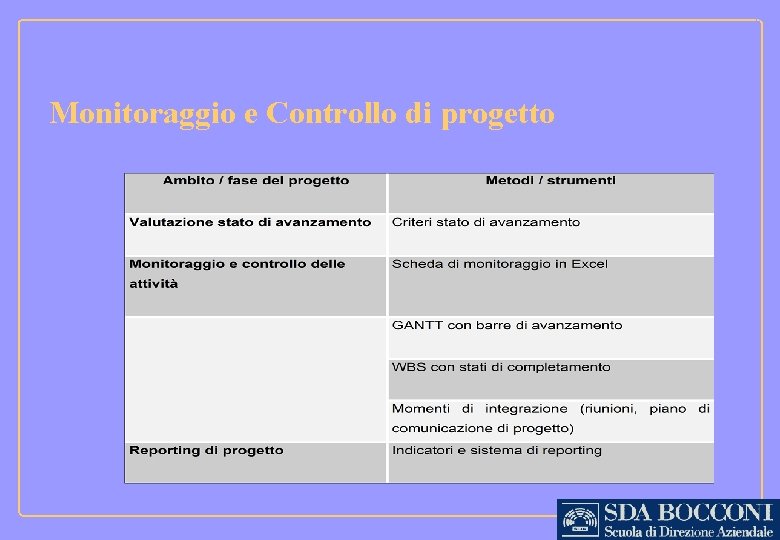 Monitoraggio e Controllo di progetto

| Ambito / fase del progetto | Metodi / strumenti |
|---|---|
| Valutazione stato di avanzamento | Criteri stato di avanzamento |
| Monitoraggio e controllo delle attività | Scheda di monitoraggio in Excel |
| | GANTT con barre di avanzamento |
| | WBS con stati di completamento |
| | Momenti di integrazione (riunioni, piano di comunicazione di progetto) |
| Reporting di progetto | Indicatori e sistema di reporting |

SDA BOCCONI
Scuola di Direzione Aziendale